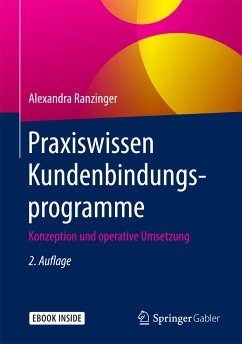 Alexandra Ranzinger

Praxiswissen Kundenbindungsprogramme

Konzeption und operative Umsetzung

2. Auflage

EBOOK INSIDE

Springer Gabler